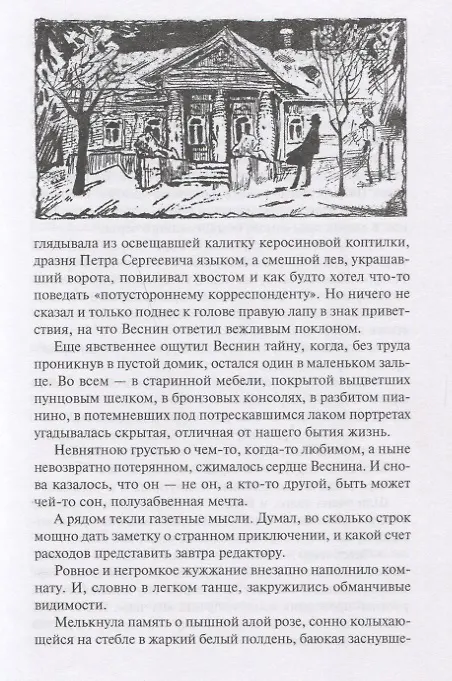 глядывала из освещавшей калитку керосиновой коптилки, дразня Петра Сергеевича языком, а смешной лев, украшавший ворота, повиливал хвостом и как будто хотел что-то поведать «потустороннему корреспонденту». Но ничего не сказал и только поднес к голове правую лапу в знак приветствия, на что Веснин ответил вежливым поклоном.

Еще явственнее ощутил Веснин тайну, когда, без труда проникнув в пустой домик, остался один в маленьком зальце. Во всем — в старинной мебели, покрытой выцветших пунцовым шелком, в бронзовых консолях, в разбитом пианино, в потемневших под потрескавшимся лаком портретах угадывалась скрытая, отличная от нашего бытия жизнь.

Невнятною грустью о чем-то, когда-то любимом, а ныне невозвратно потерянном, сжималось сердце Веснина. И снова казалось, что он — не он, а кто-то другой, быть может чей-то сон, полузабвенная мечта.

А рядом текли газетные мысли. Думал, во сколько строк мощно дать заметку о странном приключении, и какой счет расходов представить завтра редактору.

Ровное и негромкое жужжание внезапно наполнило комнату. И, словно в легком танце, закружились обманчивые видимости.

Мелькнула память о пышной алой розе, сонно колыхающейся на стебле в жаркий белый полдень, баюкая заснувше-